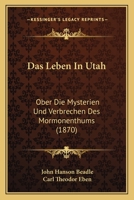 KESSINGER'S LEGACY REPRINTS

Das Leben In Utah

Ober Die Mysterien Und Verbrechen Des Mormonenthums (1870)

John Hanson Beadle
Carl Theodor Eben